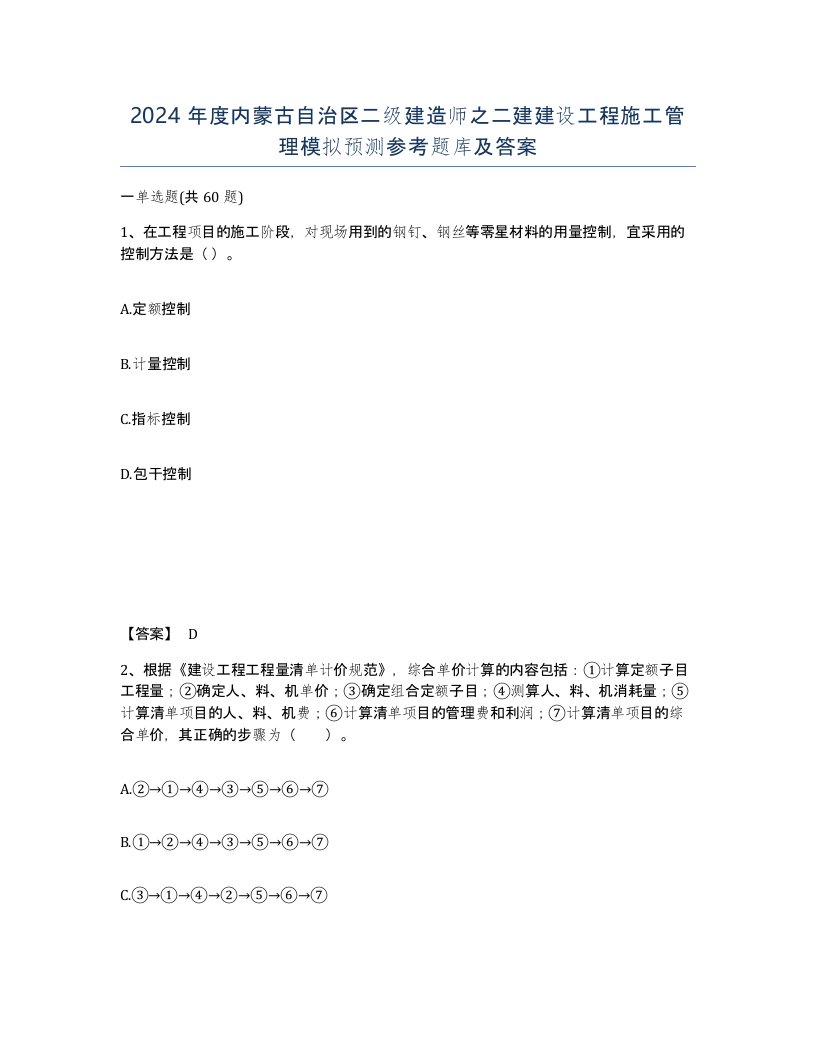 2024 年度内蒙古自治区二级建造师之二建建设工程施工管理模拟预测参考题库及答案

一单选题(共 60 题)

1、在工程项目的施工阶段，对现场用到的钢钉、钢丝等零星材料的用量控制，宜采用的控制方法是（）。

A.定额控制

B.计量控制

C.指标控制

D.包干控制

【答案】 D

2、根据《建设工程工程量清单计价规范》，综合单价计算的内容包括：①计算定额子目工程量；②确定人、料、机单价；③确定组合定额子目；④测算人、料、机消耗量；⑤计算清单项目的人、料、机费；⑥计算清单项目的管理费和利润；⑦计算清单项目的综合单价，其正确的步骤为（ ）。

A.②→①→④→③→⑤→⑥→⑦

B.①→②→④→③→⑤→⑥→⑦

C.③→①→④→②→⑤→⑥→⑦